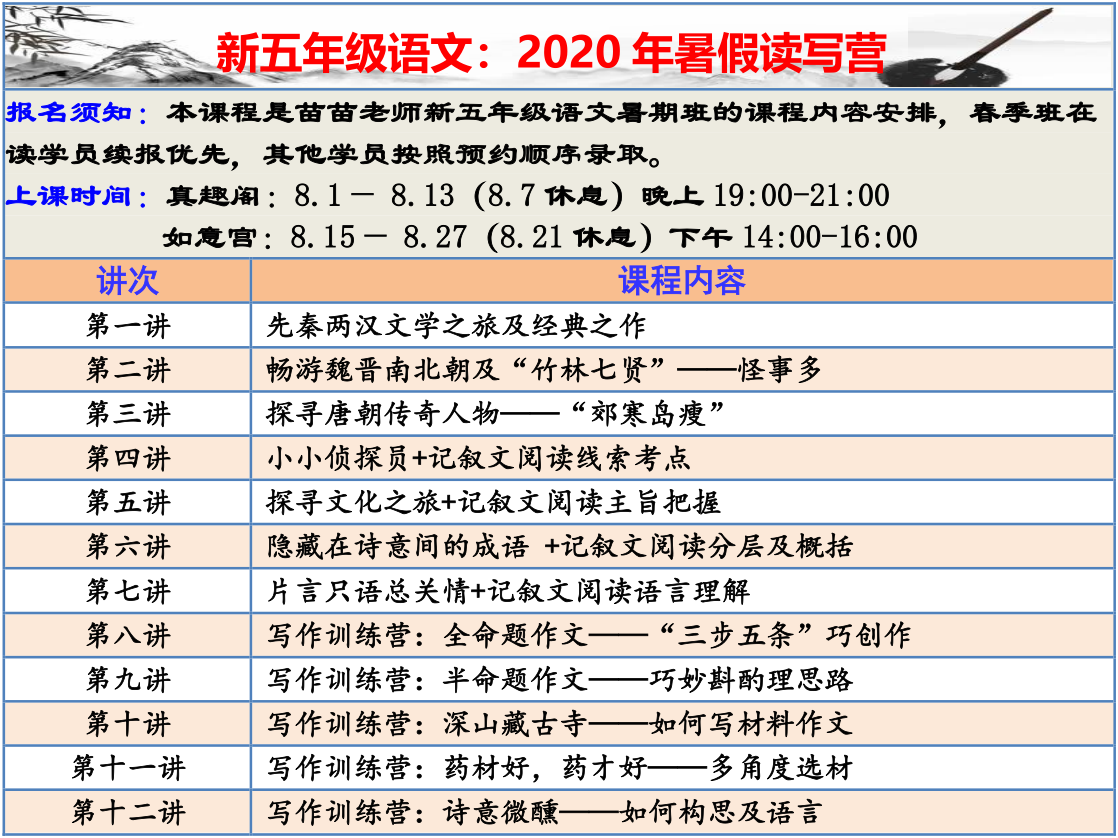 新五年级语文：2020年暑假读写营

报名须知：本课程是苗苗老师新五年级语文暑期班的课程内容安排，春季班在读学员续报优先，其他学员按照预约顺序录取。

上课时间：真趣阁：8.1－8.13（8.7休息）晚上19:00-21:00
如意宫：8.15－8.27（8.21休息）下午14:00-16:00

| 讲次 | 课程内容 |
|---|---|
| 第一讲 | 先秦两汉文学之旅及经典之作 |
| 第二讲 | 畅游魏晋南北朝及“竹林七贤”——怪事多 |
| 第三讲 | 探寻唐朝传奇人物——“郊寒岛瘦” |
| 第四讲 | 小小侦探员+记叙文阅读线索考点 |
| 第五讲 | 探寻文化之旅+记叙文阅读主旨把握 |
| 第六讲 | 隐藏在诗意间的成语 +记叙文阅读分层及概括 |
| 第七讲 | 片言只语总关情+记叙文阅读语言理解 |
| 第八讲 | 写作训练营：全命题作文——“三步五条”巧创作 |
| 第九讲 | 写作训练营：半命题作文——巧妙斟酌理思路 |
| 第十讲 | 写作训练营：深山藏古寺——如何写材料作文 |
| 第十一讲 | 写作训练营：药材好，药才好——多角度选材 |
| 第十二讲 | 写作训练营：诗意微醺——如何构思及语言 |